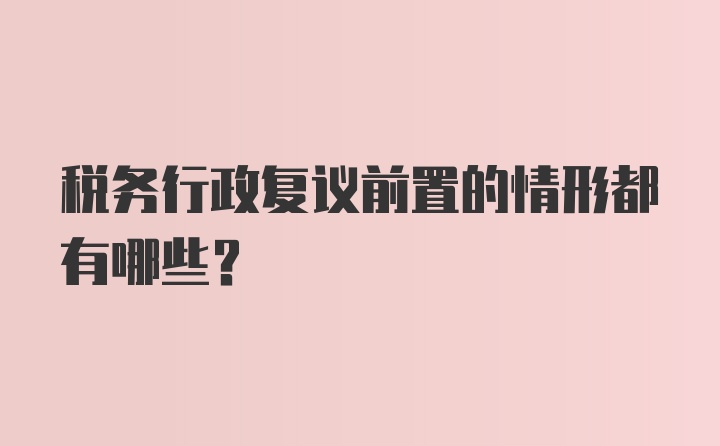 税务行政复议前置的情形都有哪些？